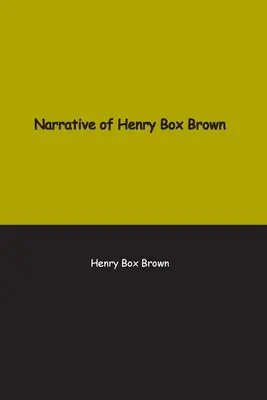 Narrative of Henry Box Brown

Henry Box Brown